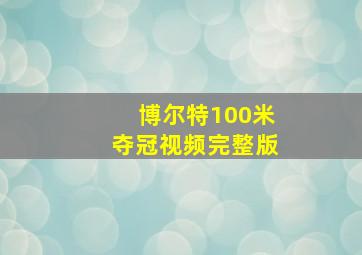 博尔特100米
夺冠视频完整版